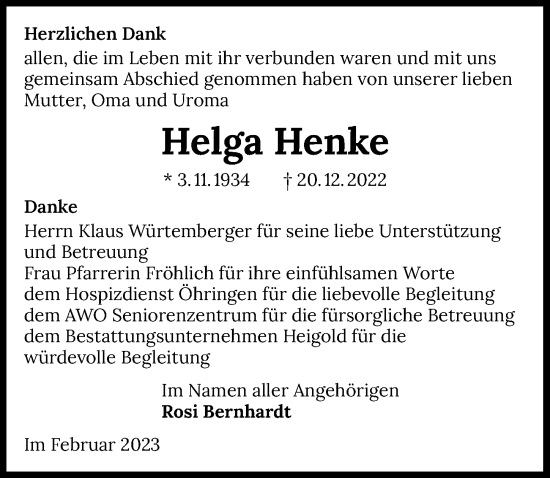 Herzlichen Dank
allen, die im Leben mit ihr verbunden waren und mit uns gemeinsam Abschied genommen haben von unserer lieben Mutter, Oma und Uroma

Helga Henke

* 3. 11. 1934 † 20. 12. 2022

Danke
Herrn Klaus Würtemberger für seine liebe Unterstützung und Betreuung
Frau Pfarrerin Fröhlich für ihre einfühlsamen Worte
dem Hospizdienst Öhringen für die liebevolle Begleitung
dem AWO Seniorenzentrum für die fürsorgliche Betreuung
dem Bestattungsunternehmen Heigold für die würdevolle Begleitung

Im Namen aller Angehörigen
Rosi Bernhardt

Im Februar 2023